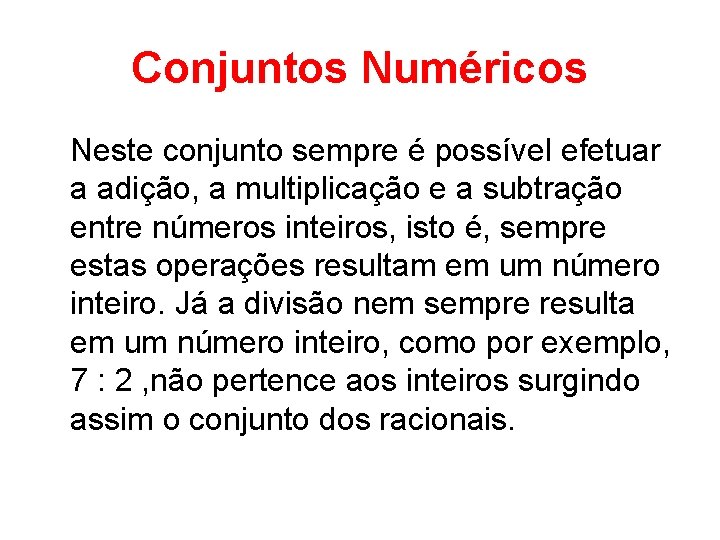 Conjuntos Numéricos

Neste conjunto sempre é possível efetuar a adição, a multiplicação e a subtração entre números inteiros, isto é, sempre estas operações resultam em um número inteiro. Já a divisão nem sempre resulta em um número inteiro, como por exemplo, 7 : 2 ,não pertence aos inteiros surgindo assim o conjunto dos racionais.